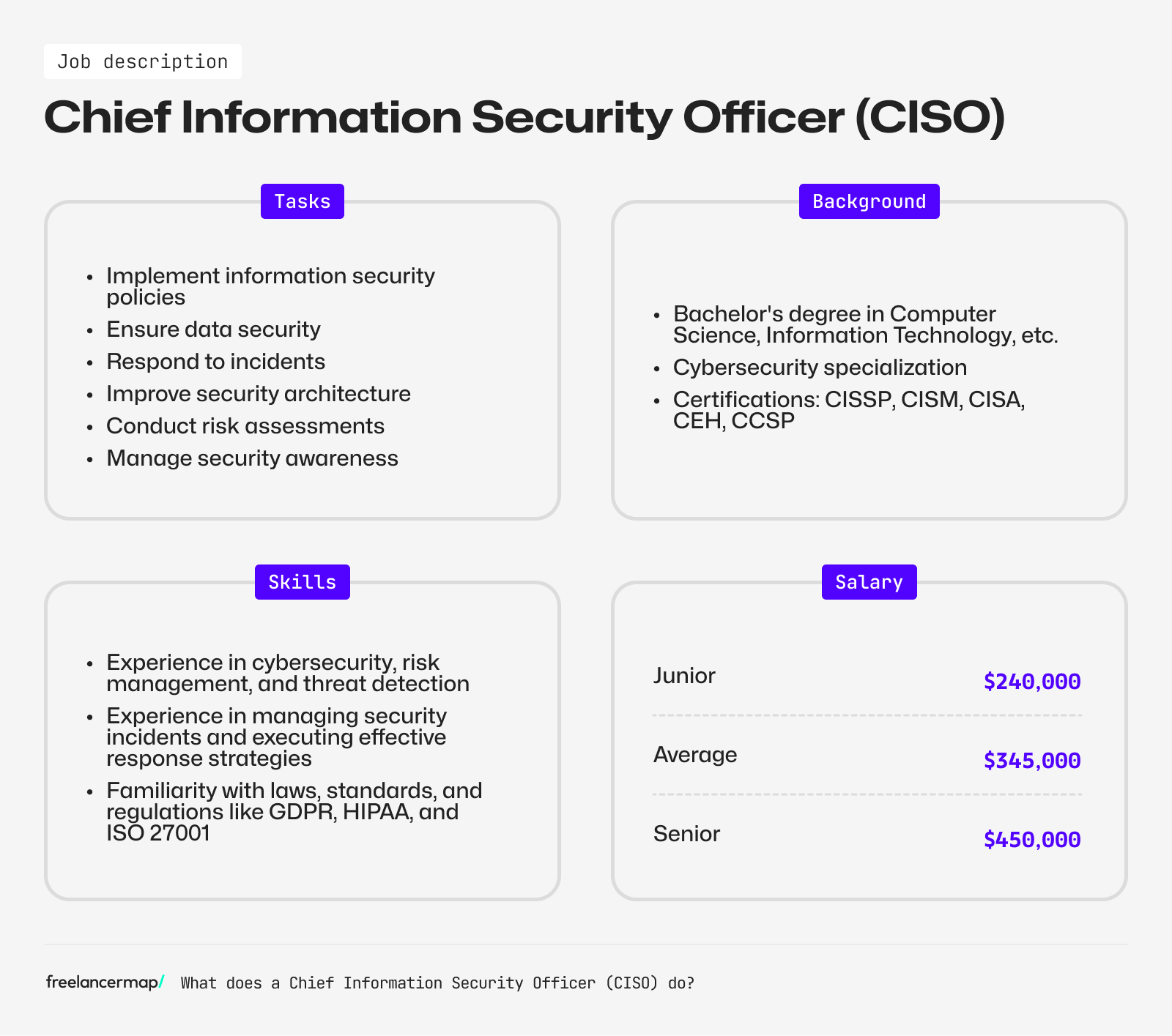 Job description

Chief Information Security Officer (CISO)

Tasks

• Implement information security policies
• Ensure data security
• Respond to incidents
• Improve security architecture
• Conduct risk assessments
• Manage security awareness

Background

• Bachelor's degree in Computer Science, Information Technology, etc.
• Cybersecurity specialization
• Certifications: CISSP, CISM, CISA, CEH, CCSP

Skills

• Experience in cybersecurity, risk management, and threat detection
• Experience in managing security incidents and executing effective response strategies
• Familiarity with laws, standards, and regulations like GDPR, HIPAA, and ISO 27001

Salary

Junior $240,000

Average $345,000

Senior $450,000

freelancermap/ What does a Chief Information Security Officer (CISO) do?